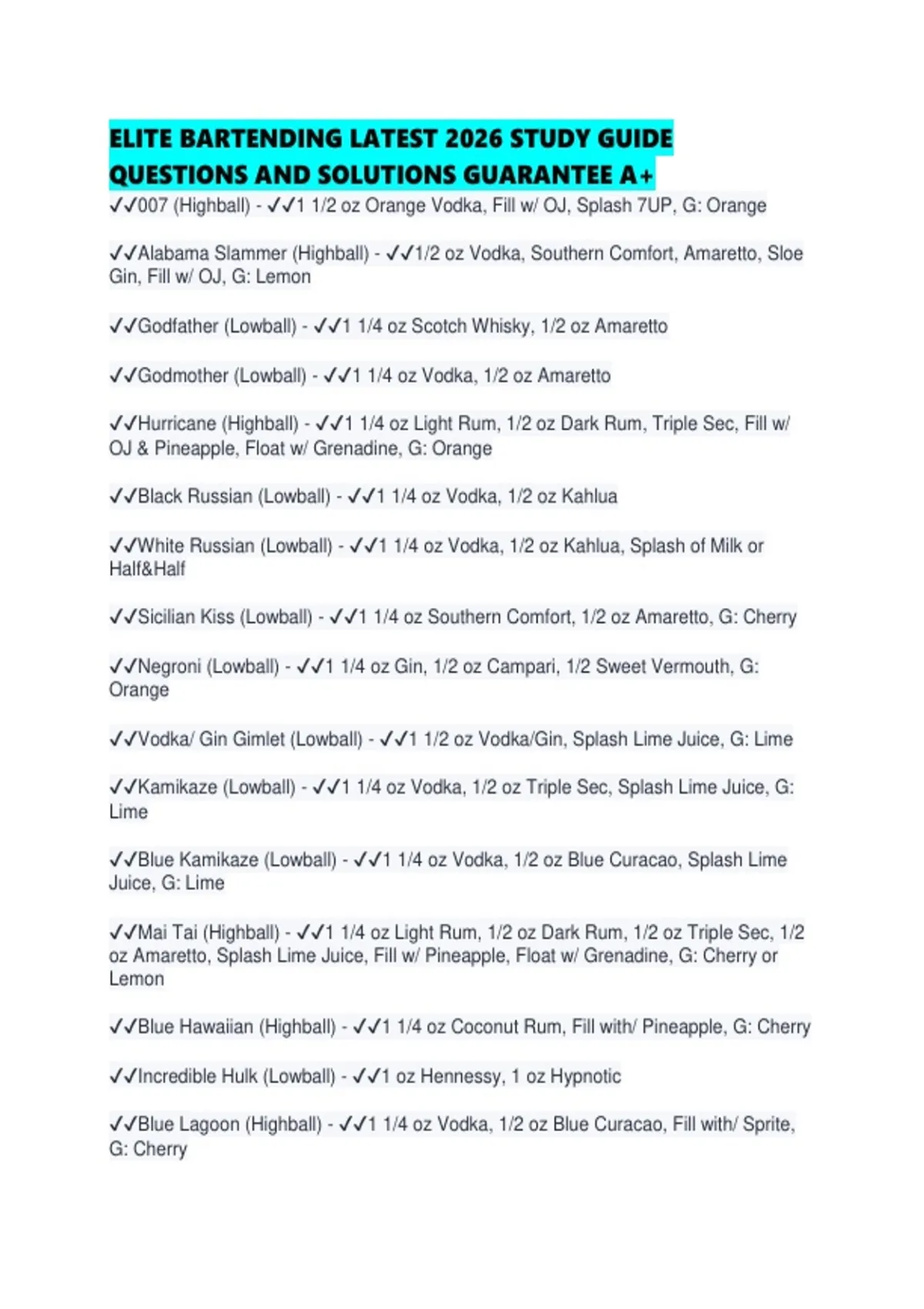 ELITE BARTENDING LATEST 2026 STUDY GUIDE QUESTIONS AND SOLUTIONS GUARANTEE A+

✓✓007 (Highball) - ✓✓1 1/2 oz Orange Vodka, Fill w/ OJ, Splash 7UP, G: Orange

✓✓Alabama Slammer (Highball) - ✓✓1/2 oz Vodka, Southern Comfort, Amaretto, Sloe Gin, Fill w/ OJ, G: Lemon

✓✓Godfather (Lowball) - ✓✓1 1/4 oz Scotch Whisky, 1/2 oz Amaretto

✓✓Godmother (Lowball) - ✓✓1 1/4 oz Vodka, 1/2 oz Amaretto

✓✓Hurricane (Highball) - ✓✓1 1/4 oz Light Rum, 1/2 oz Dark Rum, Triple Sec, Fill w/ OJ & Pineapple, Float w/ Grenadine, G: Orange

✓✓Black Russian (Lowball) - ✓✓1 1/4 oz Vodka, 1/2 oz Kahlua

✓✓White Russian (Lowball) - ✓✓1 1/4 oz Vodka, 1/2 oz Kahlua, Splash of Milk or Half&Half

✓✓Sicilian Kiss (Lowball) - ✓✓1 1/4 oz Southern Comfort, 1/2 oz Amaretto, G: Cherry

✓✓Negroni (Lowball) - ✓✓1 1/4 oz Gin, 1/2 oz Campari, 1/2 Sweet Vermouth, G: Orange

✓✓Vodka/ Gin Gimlet (Lowball) - ✓✓1 1/2 oz Vodka/Gin, Splash Lime Juice, G: Lime

✓✓Kamikaze (Lowball) - ✓✓1 1/4 oz Vodka, 1/2 oz Triple Sec, Splash Lime Juice, G: Lime

✓✓Blue Kamikaze (Lowball) - ✓✓1 1/4 oz Vodka, 1/2 oz Blue Curacao, Splash Lime Juice, G: Lime

✓✓Mai Tai (Highball) - ✓✓1 1/4 oz Light Rum, 1/2 oz Dark Rum, 1/2 oz Triple Sec, 1/2 oz Amaretto, Splash Lime Juice, Fill w/ Pineapple, Float w/ Grenadine, G: Cherry or Lemon

✓✓Blue Hawaiian (Highball) - ✓✓1 1/4 oz Coconut Rum, Fill with/ Pineapple, G: Cherry

✓✓Incredible Hulk (Lowball) - ✓✓1 oz Hennessy, 1 oz Hypnotic

✓✓Blue Lagoon (Highball) - ✓✓1 1/4 oz Vodka, 1/2 oz Blue Curacao, Fill with/ Sprite, G: Cherry